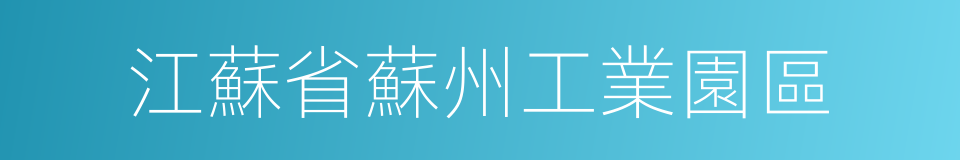 江蘇省蘇州工業園區